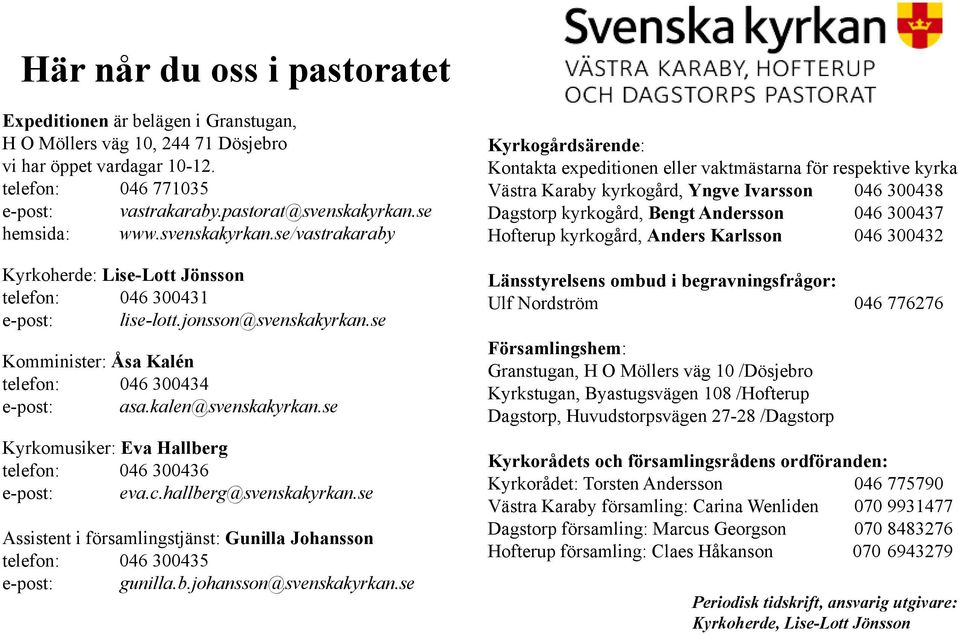 Här når du oss i pastoratet

Expeditionen är belägen i Granstugan,
H O Möllers väg 10, 244 71 Dösjebro
vi har öppet vardagar 10-12.
telefon: 046 771035
e-post: vastrakaraby.pastorat@svenskakyrkan.se
hemsida: www.svenskakyrkan.se/vastrakaraby

Kyrkoherde: Lise-Lott Jönsson
telefon: 046 300431
e-post: lise-lott.jonsson@svenskakyrkan.se

Komminister: Åsa Kalén
telefon: 046 300434
e-post: asa.kalen@svenskakyrkan.se

Kyrkomusiker: Eva Hallberg
telefon: 046 300436
e-post: eva.c.hallberg@svenskakyrkan.se

Assistent i församlingstjänst: Gunilla Johansson
telefon: 046 300435
e-post: gunilla.b.johansson@svenskakyrkan.se

Svenska kyrkan
VÄSTRA KARABY, HOFTERUP
OCH DAGSTORPS PASTORAT

Kyrkogårdsärende:
Kontakta expeditionen eller vaktmästarna för respektive kyrka
Västra Karaby kyrkogård, Yngve Ivarsson 046 300438
Dagstorp kyrkogård, Bengt Andersson 046 300437
Hofterup kyrkogård, Anders Karlsson 046 300432

Länsstyrelsens ombud i begravningsfrågor:
Ulf Nordström 046 776276

Församlingshem:
Granstugan, H O Möllers väg 10 /Dösjebro
Kyrkstugan, Byastugsvägen 108 /Hofterup
Dagstorp, Huvudstorpsvägen 27-28 /Dagstorp

Kyrkorådets och församlingsrådens ordföranden:
Kyrkorådet: Torsten Andersson 046 775790
Västra Karaby församling: Carina Wenliden 070 9931477
Dagstorp församling: Marcus Georgson 070 8483276
Hofterup församling: Claes Håkanson 070 6943279

Periodisk tidskrift, ansvarig utgivare:
Kyrkoherde, Lise-Lott Jönsson